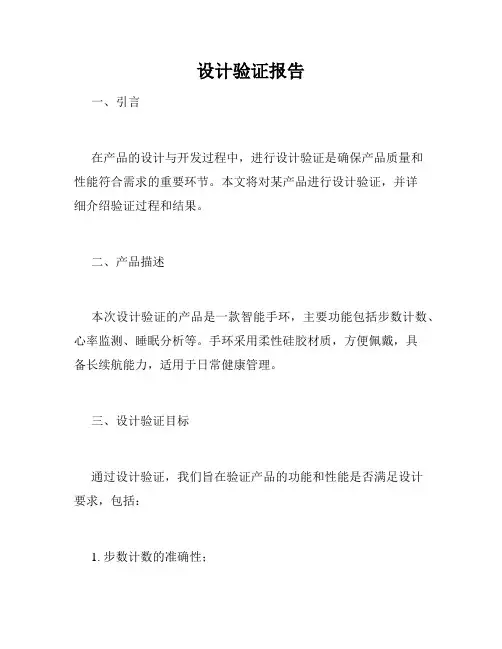 设计验证报告

一、引言

在产品的设计与开发过程中，进行设计验证是确保产品质量和性能符合需求的重要环节。本文将对某产品进行设计验证，并详细介绍验证过程和结果。

二、产品描述

本次设计验证的产品是一款智能手环，主要功能包括步数计数、心率监测、睡眠分析等。手环采用柔性硅胶材质，方便佩戴，具备长续航能力，适用于日常健康管理。

三、设计验证目标

通过设计验证，我们旨在验证产品的功能和性能是否满足设计要求，包括：

1. 步数计数的准确性；